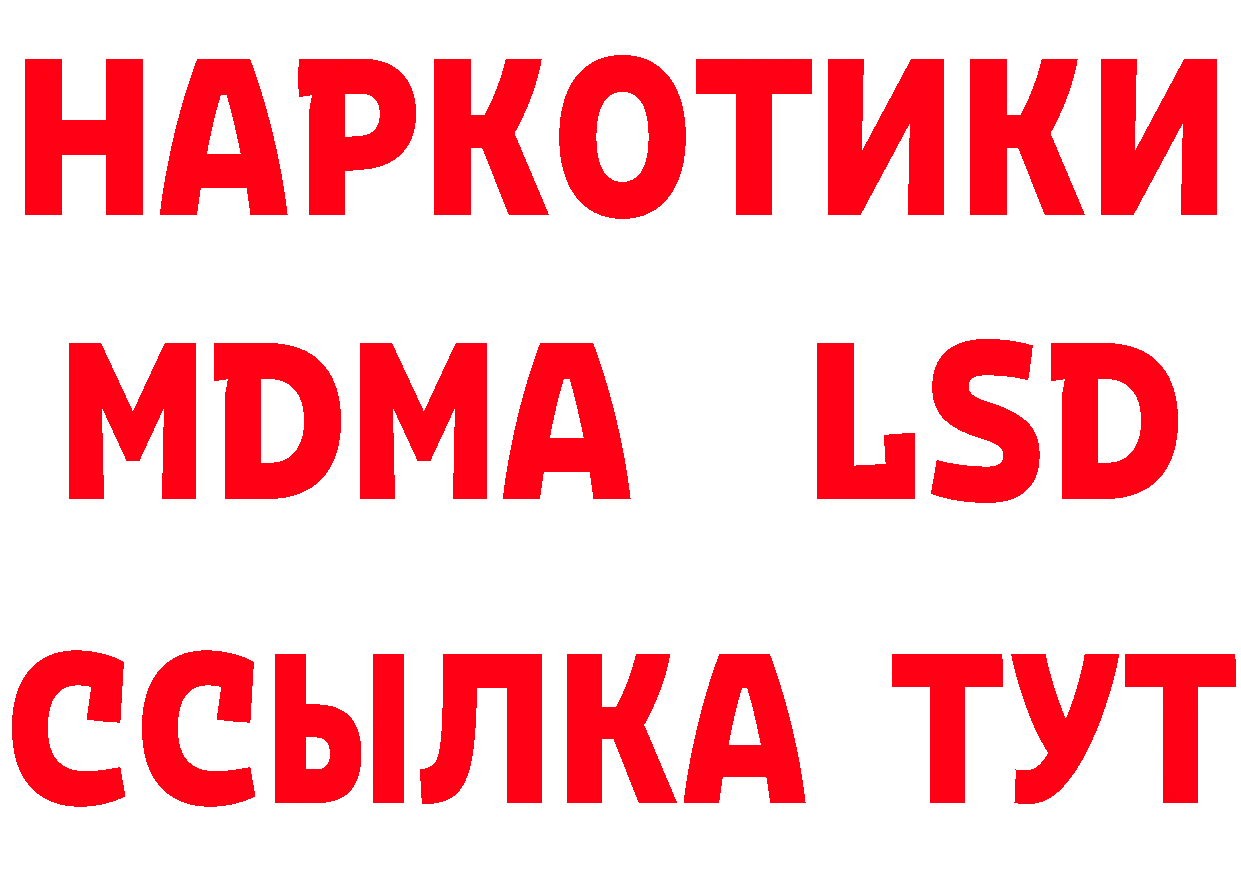 НАРКОТИКИ
MDMA LSD
ССЫЛКА ТУТ